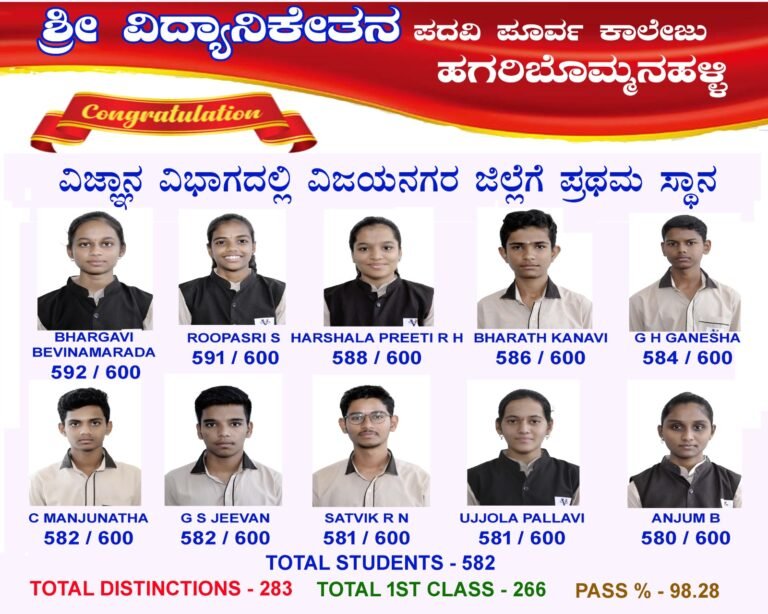 ಶ್ರೀ ವಿದ್ಯಾನಿಕೇತನ ಪದವಿ ಪೂರ್ವ ಕಾಲೇಜು
ಹಗರಿಬೊಮ್ಮನಹಳ್ಳಿ

Congratulation

ವಿಜ್ಞಾನ ವಿಭಾಗದಲ್ಲಿ ವಿಜಯನಗರ ಜಿಲ್ಲೆಗೆ ಪ್ರಥಮ ಸ್ಥಾನ

BHARGAVI BEVINAMARADA
592 / 600

ROOPASRI S
591 / 600

HARSHALA PREETI R H
588 / 600

BHARATH KANAVI
586 / 600

G H GANESHA
584 / 600

C MANJUNATHA
582 / 600

G S JEEVAN
582 / 600

SATVIK R N
581 / 600

UJJOLA PALLAVI
581 / 600

ANJUM B
580 / 600

TOTAL STUDENTS - 582

TOTAL DISTINCTIONS - 283 TOTAL 1ST CLASS - 266 PASS % - 98.28